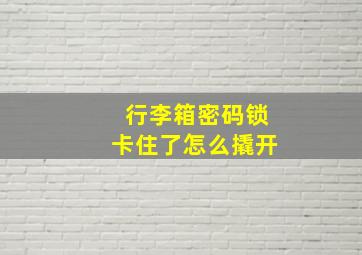 行李箱密码锁
卡住了怎么撬开